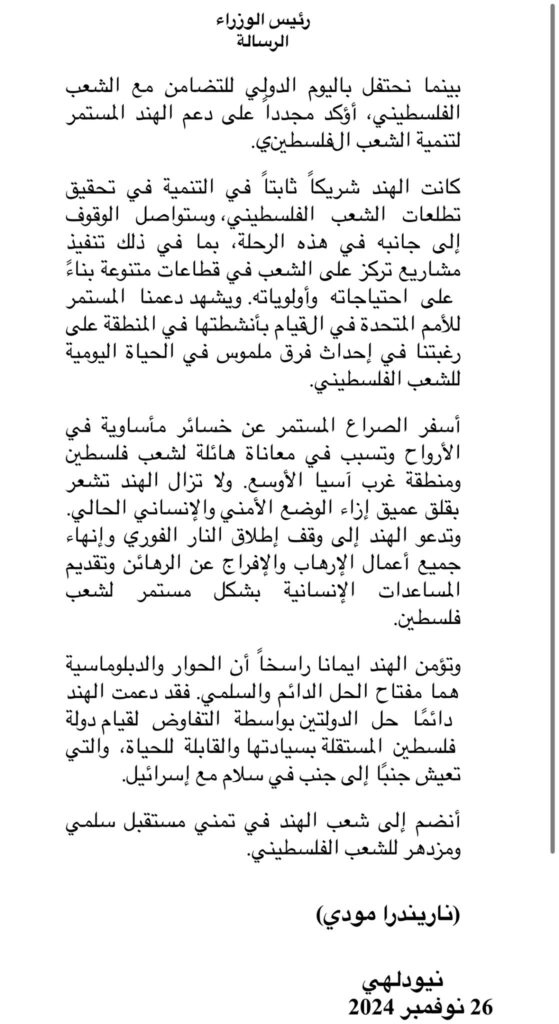 رئيس الوزراء
الرسالة

بينما نحتفل باليوم الدولي للتضامن مع الشعب الفلسطيني، أؤكد مجدداً على دعم الهند المستمر لتنمية الشعب الفلسطيني.

كانت الهند شريكاً ثابتاً في التنمية في تحقيق تطلعات الشعب الفلسطيني، وستواصل الوقوف إلى جانبه في هذه الرحلة، بما في ذلك تنفيذ مشاريع تركز على الشعب في قطاعات متنوعة بناءً على احتياجاته وأولوياته. ويشهد دعمنا المستمر للأمم المتحدة في القيام بأنشطتها في المنطقة على رغبتنا في إحداث فرق ملموس في الحياة اليومية للشعب الفلسطيني.

أسفر الصراع المستمر عن خسائر مأساوية في الأرواح وتسبب في معاناة هائلة لشعب فلسطين ومنطقة غرب آسيا الأوسع. ولا تزال الهند تشعر بقلق عميق إزاء الوضع الأمني والإنساني الحالي. وتدعو الهند إلى وقف إطلاق النار الفوري وإنهاء جميع أعمال الإرهاب والإفراج عن الرهائن وتقديم المساعدات الإنسانية بشكل مستمر لشعب فلسطين.

وتؤمن الهند ايمانا راسخاً أن الحوار والدبلوماسية هما مفتاح الحل الدائم والسلمي. فقد دعمت الهند دائمًا حل الدولتين بواسطة التفاوض لقيام دولة فلسطين المستقلة بسيادتها والقابلة للحياة، والتي تعيش جنبًا إلى جنب في سلام مع إسرائيل.

أنضم إلى شعب الهند في تمني مستقبل سلمي ومزدهر للشعب الفلسطيني.

(ناريندرا مودي)

نيودلهي
26 نوفمبر 2024